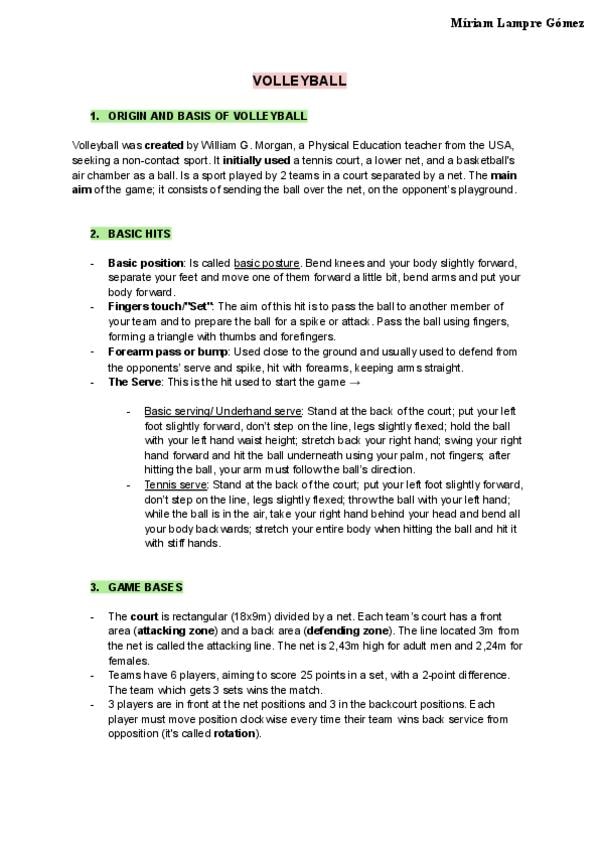 Míriam Lampre Gómez

VOLLEYBALL

1. ORIGIN AND BASIS OF VOLLEYBALL

Volleyball was created by William G. Morgan, a Physical Education teacher from the USA, seeking a non-contact sport. It initially used a tennis court, a lower net, and a basketball's air chamber as a ball. Is a sport played by 2 teams in a court separated by a net. The main aim of the game; it consists of sending the ball over the net, on the opponent's playground.

2. BASIC HITS

- Basic position: Is called basic posture. Bend knees and your body slightly forward, separate your feet and move one of them forward a little bit, bend arms and put your body forward.
- Fingers touch/"Set": The aim of this hit is to pass the ball to another member of your team and to prepare the ball for a spike or attack. Pass the ball using fingers, forming a triangle with thumbs and forefingers.
- Forearm pass or bump: Used close to the ground and usually used to defend from the opponents' serve and spike, hit with forearms, keeping arms straight.
- The Serve: This is the hit used to start the game →

- Basic serving/ Underhand serve: Stand at the back of the court; put your left foot slightly forward, don't step on the line, legs slightly flexed; hold the ball with your left hand waist height; stretch back your right hand; swing your right hand forward and hit the ball underneath using your palm, not fingers; after hitting the ball, your arm must follow the ball's direction.
- Tennis serve: Stand at the back of the court; put your left foot slightly forward, don't step on the line, legs slightly flexed; throw the ball with your left hand; while the ball is in the air, take your right hand behind your head and bend all your body backwards; stretch your entire body when hitting the ball and hit it with stiff hands.

3. GAME BASES

- The court is rectangular (18x9m) divided by a net. Each team's court has a front area (attacking zone) and a back area (defending zone). The line located 3m from the net is called the attacking line. The net is 2,43m high for adult men and 2,24m for females.
- Teams have 6 players, aiming to score 25 points in a set, with a 2-point difference. The team which gets 3 sets wins the match.
- 3 players are in front at the net positions and 3 in the backcourt positions. Each player must move position clockwise every time their team wins back service from opposition (it's called rotation).